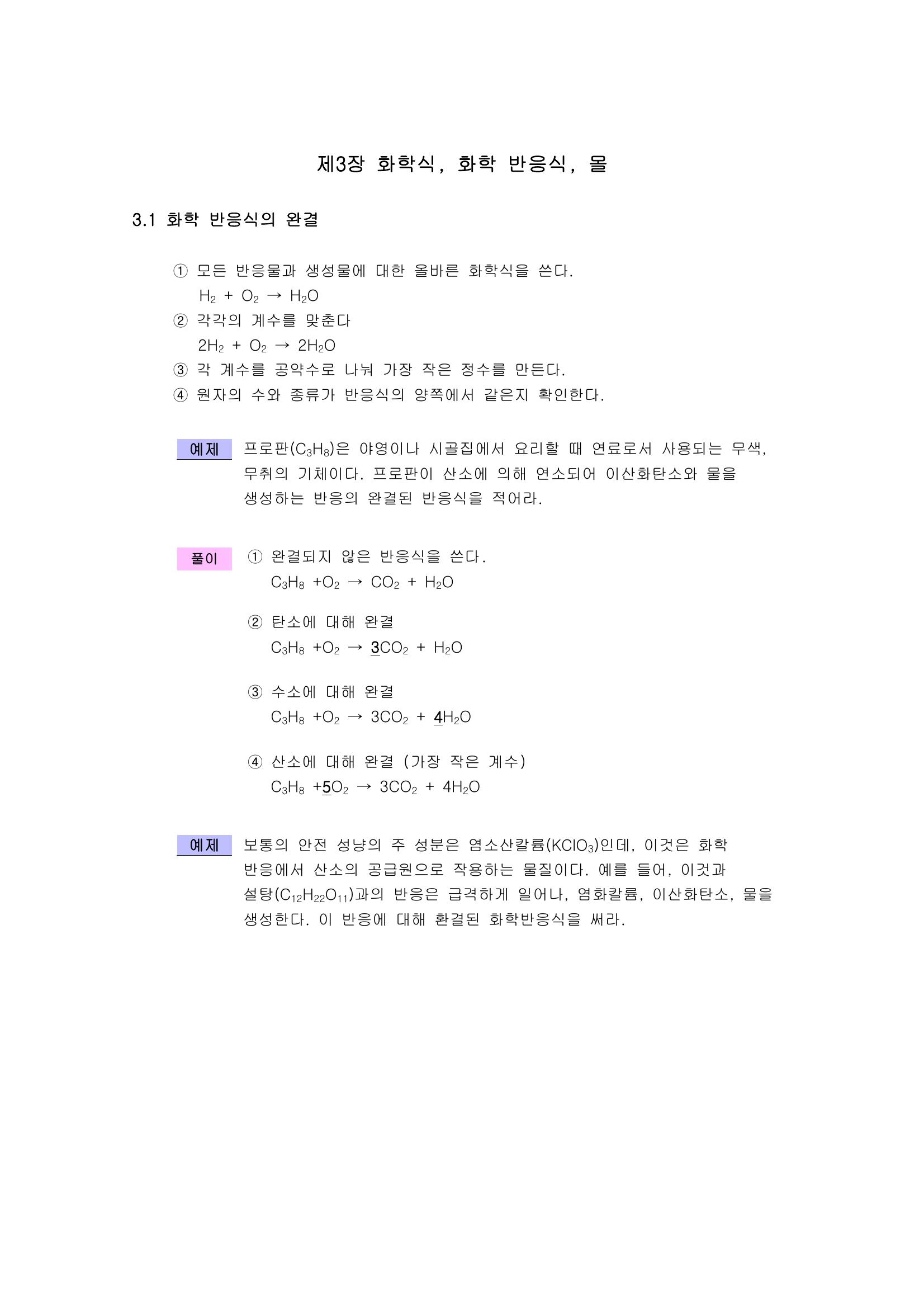 제3장 화학식, 화학 반응식, 몰

3.1 화학 반응식의 완결

① 모든 반응물과 생성물에 대한 올바른 화학식을 쓴다.
$H_2 + O_2 \rightarrow H_2O$
② 각각의 계수를 맞춘다
$2H_2 + O_2 \rightarrow 2H_2O$
③ 각 계수를 공약수로 나눠 가장 작은 정수를 만든다.
④ 원자의 수와 종류가 반응식의 양쪽에서 같은지 확인한다.

예제 프로판($C_3H_8$)은 야영이나 시골집에서 요리할 때 연료로서 사용되는 무색, 무취의 기체이다. 프로판이 산소에 의해 연소되어 이산화탄소와 물을 생성하는 반응의 완결된 반응식을 적어라.

풀이 ① 완결되지 않은 반응식을 쓴다.
$C_3H_8 + O_2 \rightarrow CO_2 + H_2O$

② 탄소에 대해 완결
$C_3H_8 + O_2 \rightarrow \underline{3}CO_2 + H_2O$

③ 수소에 대해 완결
$C_3H_8 + O_2 \rightarrow 3CO_2 + \underline{4}H_2O$

④ 산소에 대해 완결 (가장 작은 계수)
$C_3H_8 + \underline{5}O_2 \rightarrow 3CO_2 + 4H_2O$

예제 보통의 안전 성냥의 주 성분은 염소산칼륨($KClO_3$)인데, 이것은 화학 반응에서 산소의 공급원으로 작용하는 물질이다. 예를 들어, 이것과 설탕($C_{12}H_{22}O_{11}$)과의 반응은 급격하게 일어나, 염화칼륨, 이산화탄소, 물을 생성한다. 이 반응에 대해 환결된 화학반응식을 써라.